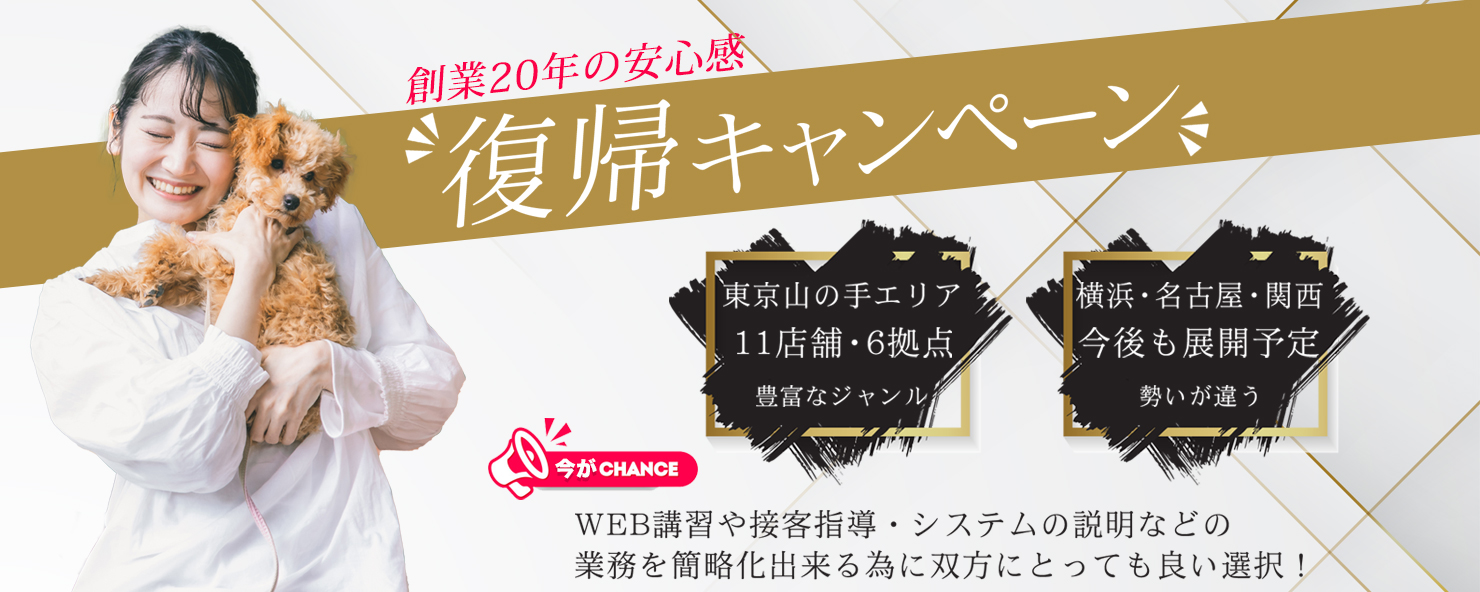 創業20年の安心感

復帰キャンペーン

東京山の手エリア
11店舗・6拠点
豊富なジャンル

横浜・名古屋・関西
今後も展開予定
勢いが違う

今がCHANCE

WEB講習や接客指導・システムの説明などの業務を簡略化出来る為に双方にとっても良い選択！